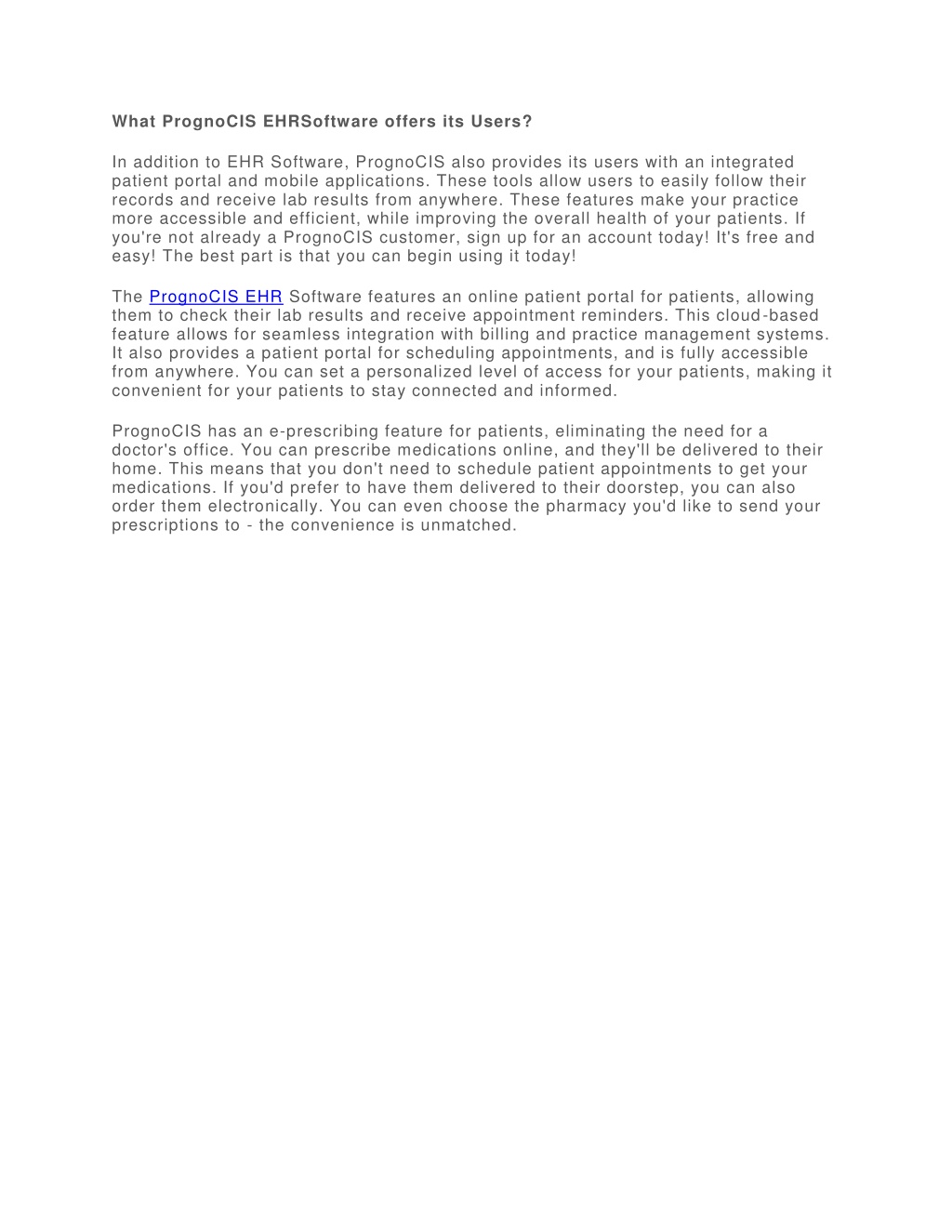 What PrognoCIS EHRSoftware offers its Users?

In addition to EHR Software, PrognoCIS also provides its users with an integrated patient portal and mobile applications. These tools allow users to easily follow their records and receive lab results from anywhere. These features make your practice more accessible and efficient, while improving the overall health of your patients. If you're not already a PrognoCIS customer, sign up for an account today! It's free and easy! The best part is that you can begin using it today!

The PrognoCIS EHR Software features an online patient portal for patients, allowing them to check their lab results and receive appointment reminders. This cloud-based feature allows for seamless integration with billing and practice management systems. It also provides a patient portal for scheduling appointments, and is fully accessible from anywhere. You can set a personalized level of access for your patients, making it convenient for your patients to stay connected and informed.

PrognoCIS has an e-prescribing feature for patients, eliminating the need for a doctor's office. You can prescribe medications online, and they'll be delivered to their home. This means that you don't need to schedule patient appointments to get your medications. If you'd prefer to have them delivered to their doorstep, you can also order them electronically. You can even choose the pharmacy you'd like to send your prescriptions to - the convenience is unmatched.